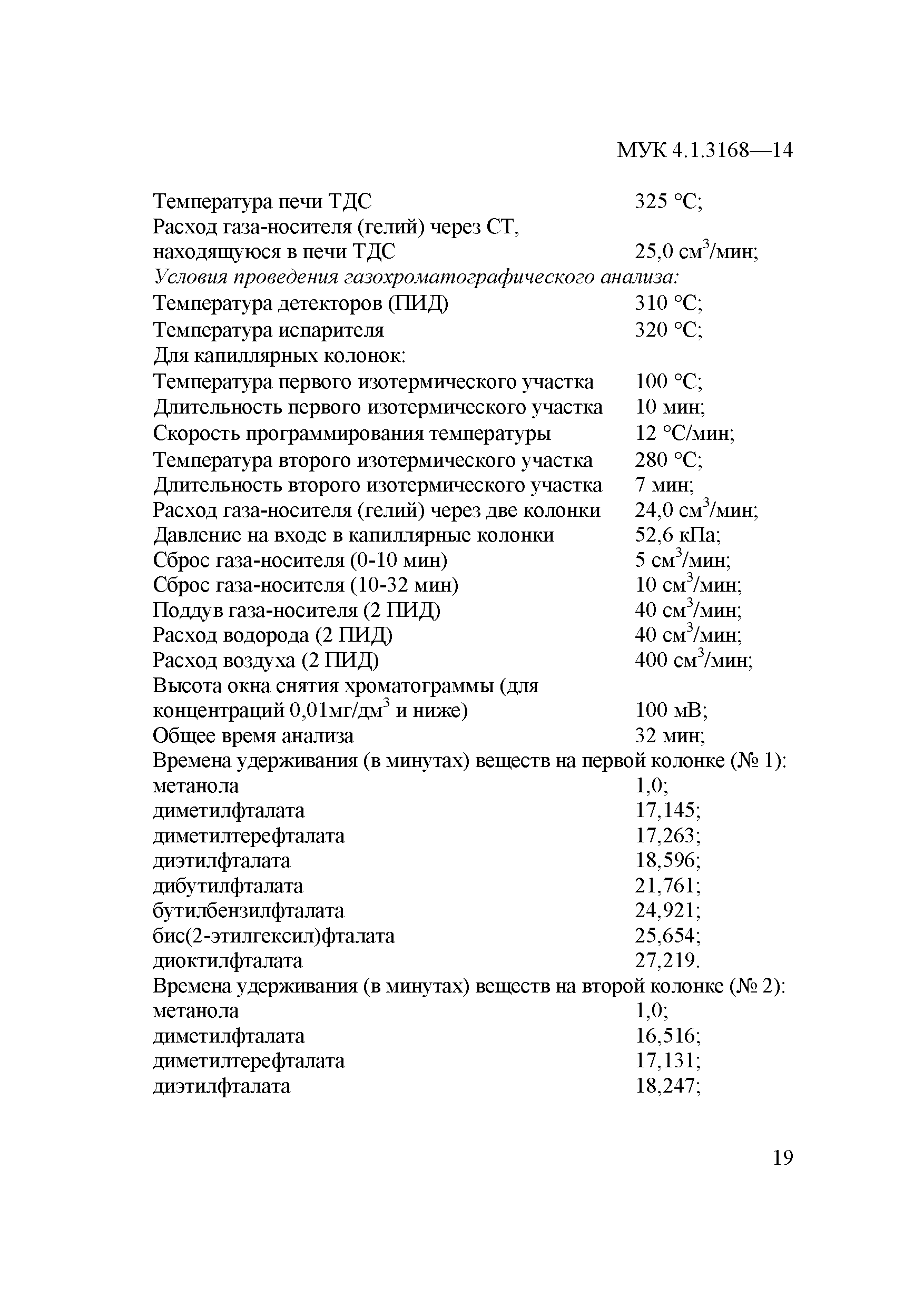 МУК 4.1.3168—14

Температура печи ТДС 325 °С;
Расход газа-носителя (гелий) через СТ, находящуюся в печи ТДС 25,0 см$^3$/мин;
Условия проведения газохроматографического анализа:
Температура детекторов (ПИД) 310 °С;
Температура испарителя 320 °С;
Для капиллярных колонок:
Температура первого изотермического участка 100 °С;
Длительность первого изотермического участка 10 мин;
Скорость программирования температуры 12 °С/мин;
Температура второго изотермического участка 280 °С;
Длительность второго изотермического участка 7 мин;
Расход газа-носителя (гелий) через две колонки 24,0 см$^3$/мин;
Давление на входе в капиллярные колонки 52,6 кПа;
Сброс газа-носителя (0-10 мин) 5 см$^3$/мин;
Сброс газа-носителя (10-32 мин) 10 см$^3$/мин;
Поддув газа-носителя (2 ПИД) 40 см$^3$/мин;
Расход водорода (2 ПИД) 40 см$^3$/мин;
Расход воздуха (2 ПИД) 400 см$^3$/мин;
Высота окна снятия хроматограммы (для концентраций 0,01мг/дм$^3$ и ниже) 100 мВ;
Общее время анализа 32 мин;
Времена удерживания (в минутах) веществ на первой колонке (№ 1):
метанола 1,0;
диметилфталата 17,145;
диметилтерефталата 17,263;
диэтилфталата 18,596;
дибутилфталата 21,761;
бутилбензилфталата 24,921;
бис(2-этилгексил)фталата 25,654;
диоктилфталата 27,219.
Времена удерживания (в минутах) веществ на второй колонке (№ 2):
метанола 1,0;
диметилфталата 16,516;
диметилтерефталата 17,131;
диэтилфталата 18,247;

19